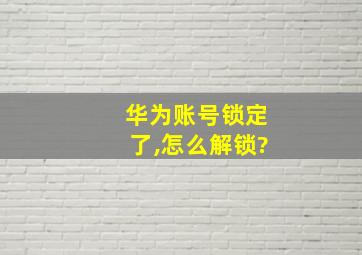 华为账号锁定了,怎么解锁?